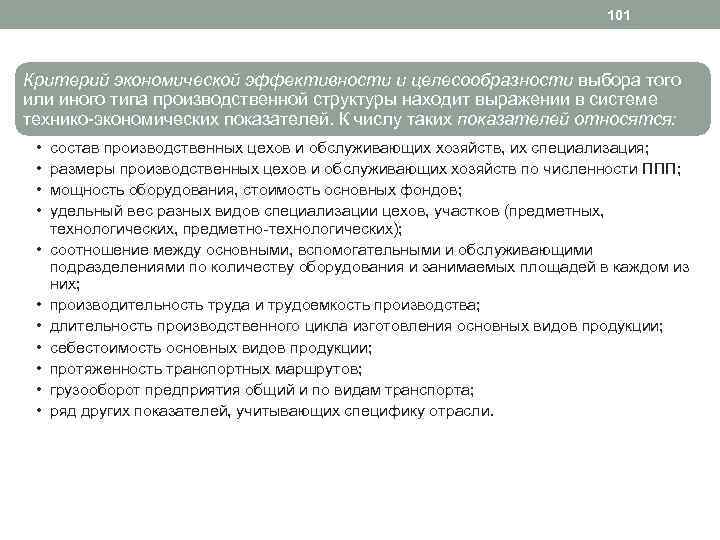 101

Критерий экономической эффективности и целесообразности выбора того или иного типа производственной структуры находит выражении в системе технико-экономических показателей. К числу таких показателей относятся:

• состав производственных цехов и обслуживающих хозяйств, их специализация;
• размеры производственных цехов и обслуживающих хозяйств по численности ППП;
• мощность оборудования, стоимость основных фондов;
• удельный вес разных видов специализации цехов, участков (предметных, технологических, предметно-технологических);
• соотношение между основными, вспомогательными и обслуживающими подразделениями по количеству оборудования и занимаемых площадей в каждом из них;
• производительность труда и трудоемкость производства;
• длительность производственного цикла изготовления основных видов продукции;
• себестоимость основных видов продукции;
• протяженность транспортных маршрутов;
• грузооборот предприятия общий и по видам транспорта;
• ряд других показателей, учитывающих специфику отрасли.